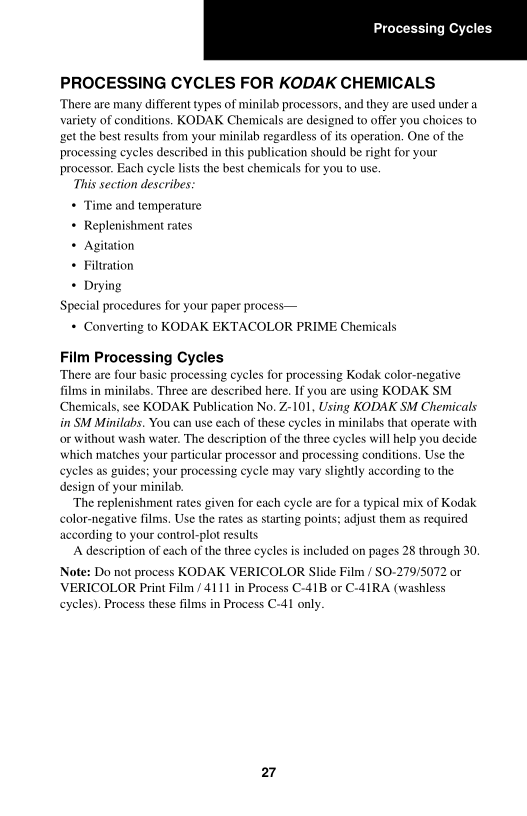 Processing Cycles

PROCESSING CYCLES FOR KODAK CHEMICALS

There are many different types of minilab processors, and they are used under a variety of conditions. KODAK Chemicals are designed to offer you choices to get the best results from your minilab regardless of its operation. One of the processing cycles described in this publication should be right for your processor. Each cycle lists the best chemicals for you to use.

This section describes:

• Time and temperature
• Replenishment rates
• Agitation
• Filtration
• Drying

Special procedures for your paper process—

• Converting to KODAK EKTACOLOR PRIME Chemicals

Film Processing Cycles

There are four basic processing cycles for processing Kodak color-negative films in minilabs. Three are described here. If you are using KODAK SM Chemicals, see KODAK Publication No. Z-101, Using KODAK SM Chemicals in SM Minilabs. You can use each of these cycles in minilabs that operate with or without wash water. The description of the three cycles will help you decide which matches your particular processor and processing conditions. Use the cycles as guides; your processing cycle may vary slightly according to the design of your minilab.

The replenishment rates given for each cycle are for a typical mix of Kodak color-negative films. Use the rates as starting points; adjust them as required according to your control-plot results

A description of each of the three cycles is included on pages 28 through 30.

Note: Do not process KODAK VERICOLOR Slide Film / SO-279/5072 or VERICOLOR Print Film / 4111 in Process C-41B or C-41RA (washless cycles). Process these films in Process C-41 only.

27